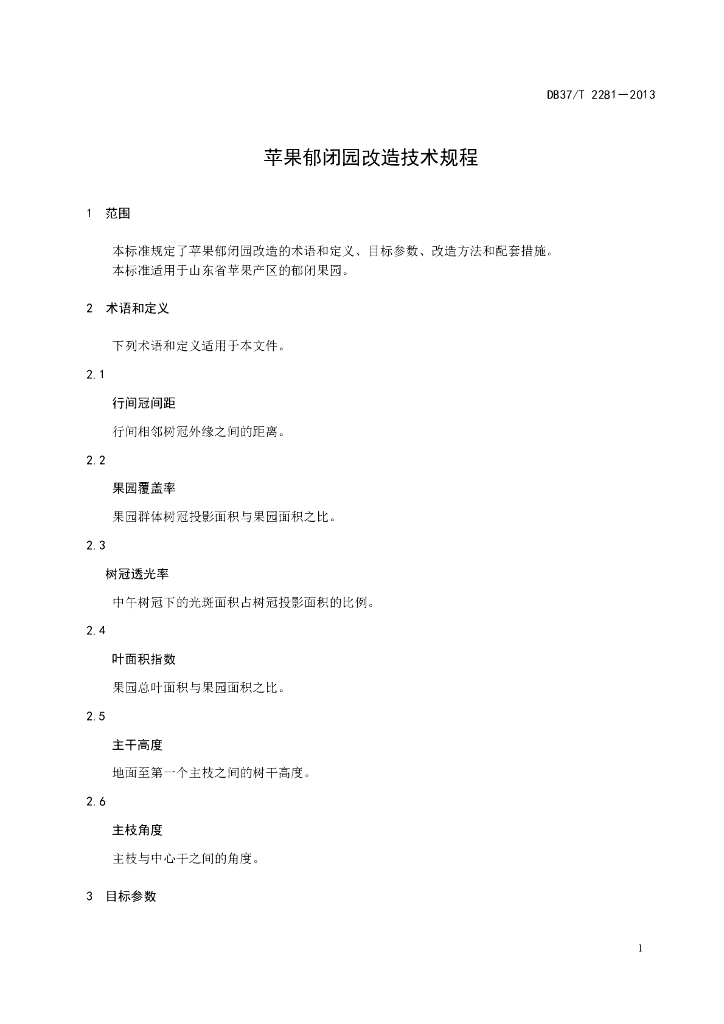 DB37/T 2281—2013

苹果郁闭园改造技术规程

1 范围

本标准规定了苹果郁闭园改造的术语和定义、目标参数、改造方法和配套措施。
本标准适用于山东省苹果产区的郁闭果园。

2 术语和定义

下列术语和定义适用于本文件。

2.1

行间冠间距

行间相邻树冠外缘之间的距离。

2.2

果园覆盖率

果园群体树冠投影面积与果园面积之比。

2.3

树冠透光率

中午树冠下的光斑面积占树冠投影面积的比例。

2.4

叶面积指数

果园总叶面积与果园面积之比。

2.5

主干高度

地面至第一个主枝之间的树干高度。

2.6

主枝角度

主枝与中心干之间的角度。

3 目标参数

1